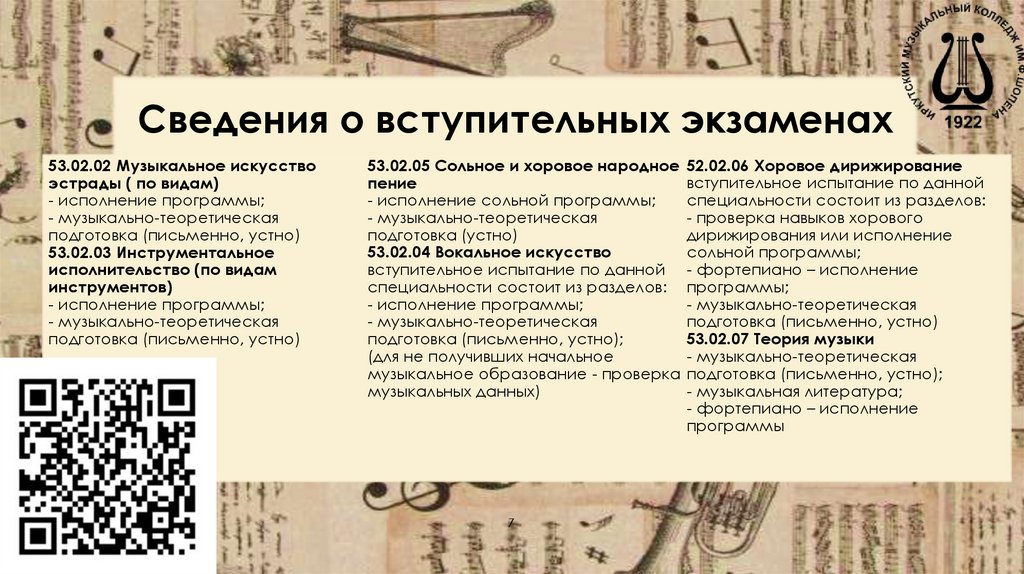 ИРКУТСКИЙ МУЗЫКАЛЬНЫЙ КОЛЛЕДЖ ИМ. Ф. ШОПЕНА
1922

Сведения о вступительных экзаменах

53.02.02 Музыкальное искусство эстрады ( по видам)
- исполнение программы;
- музыкально-теоретическая подготовка (письменно, устно)
53.02.03 Инструментальное исполнительство (по видам инструментов)
- исполнение программы;
- музыкально-теоретическая подготовка (письменно, устно)

53.02.05 Сольное и хоровое народное пение
- исполнение сольной программы;
- музыкально-теоретическая подготовка (устно)
53.02.04 Вокальное искусство
вступительное испытание по данной специальности состоит из разделов:
- исполнение программы;
- музыкально-теоретическая подготовка (письменно, устно);
(для не получивших начальное музыкальное образование - проверка музыкальных данных)

52.02.06 Хоровое дирижирование
вступительное испытание по данной специальности состоит из разделов:
- проверка навыков хорового дирижирования или исполнение сольной программы;
- фортепиано – исполнение программы;
- музыкально-теоретическая подготовка (письменно, устно)
53.02.07 Теория музыки
- музыкально-теоретическая подготовка (письменно, устно);
- музыкальная литература;
- фортепиано – исполнение программы

7